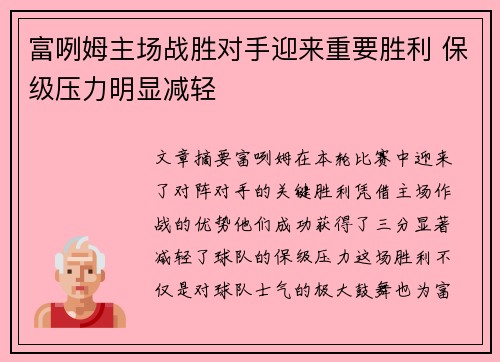 富咧姆主场战胜对手迎来重要胜利 保级压力明显减轻

文章摘要富咧姆在本轮比赛中迎来了对阵对手的关键胜利凭借主场作战的优势他们成功获得了三分显著减轻了球队的保级压力这场胜利不仅是对球队士气的极大鼓舞也为富